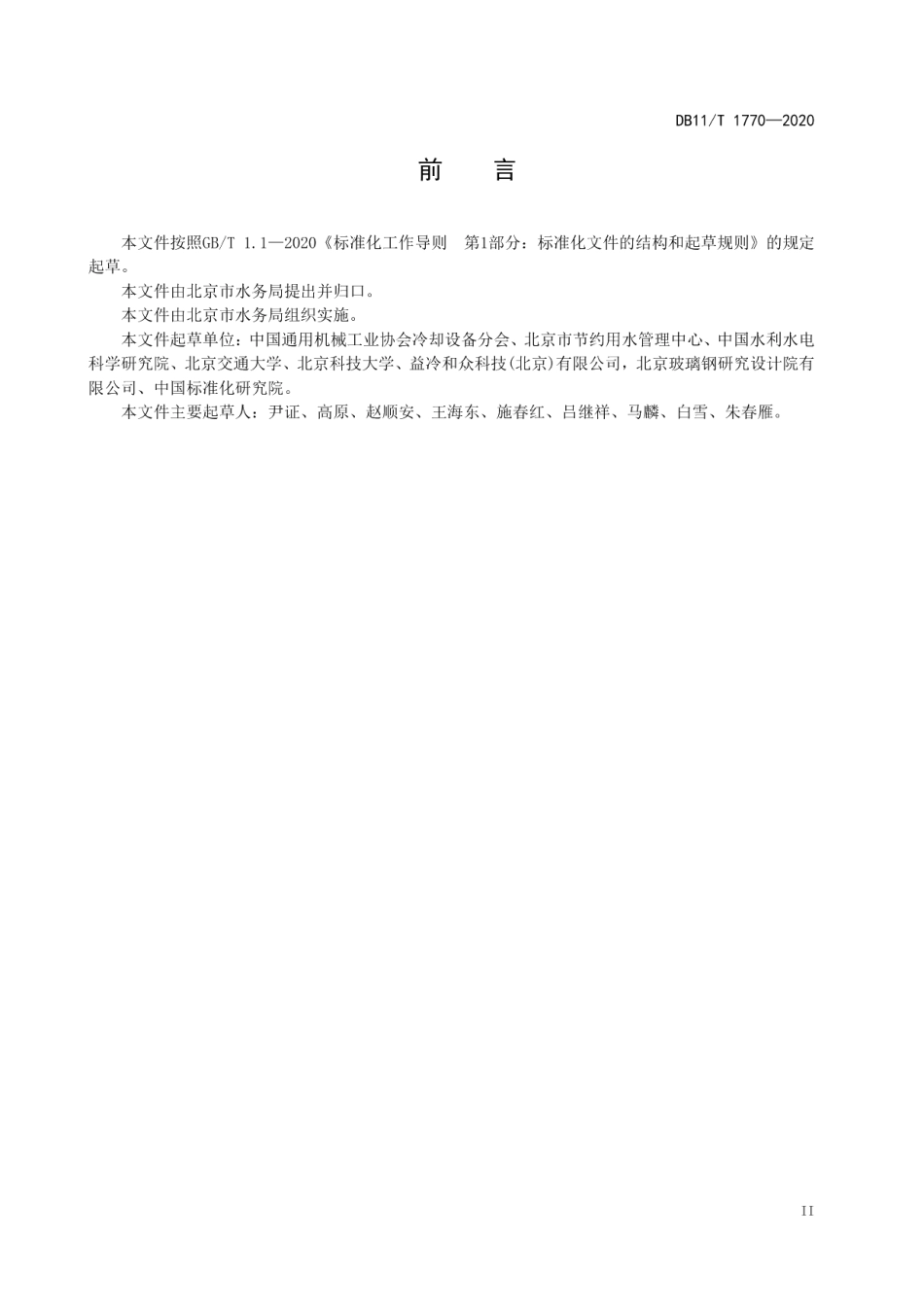 DB11/T 1770—2020

前　言

本文件按照GB/T 1.1—2020《标准化工作导则　第1部分：标准化文件的结构和起草规则》的规定起草。

本文件由北京市水务局提出并归口。

本文件由北京市水务局组织实施。

本文件起草单位：中国通用机械工业协会冷却设备分会、北京市节约用水管理中心、中国水利水电科学研究院、北京交通大学、北京科技大学、益冷和众科技(北京)有限公司，北京玻璃钢研究设计院有限公司、中国标准化研究院。

本文件主要起草人：尹证、高原、赵顺安、王海东、施春红、吕继祥、马麟、白雪、朱春雁。

II